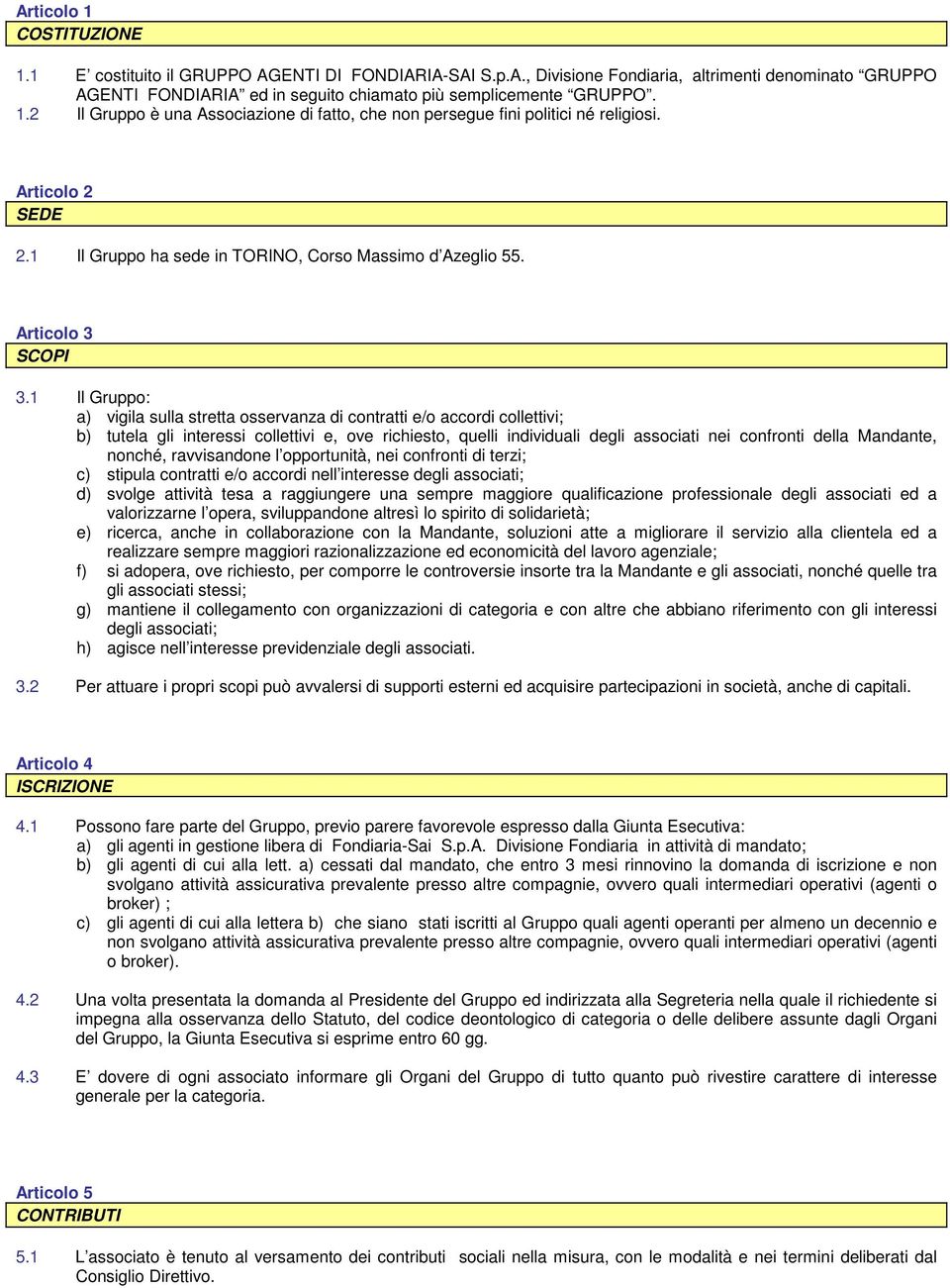 Articolo 1
COSTITUZIONE

1.1 E' costituito il GRUPPO AGENTI DI FONDIARIA-SAI S.p.A., Divisione Fondiaria, altrimenti denominato "GRUPPO AGENTI FONDIARIA" ed in seguito chiamato più semplicemente "GRUPPO".
1.2 Il Gruppo è una Associazione di fatto, che non persegue fini politici né religiosi.

Articolo 2
SEDE

2.1 Il Gruppo ha sede in TORINO, Corso Massimo d'Azeglio 55.

Articolo 3
SCOPI

3.1 Il Gruppo:
a) vigila sulla stretta osservanza di contratti e/o accordi collettivi;
b) tutela gli interessi collettivi e, ove richiesto, quelli individuali degli associati nei confronti della Mandante, nonché, ravvisandone l'opportunità, nei confronti di terzi;
c) stipula contratti e/o accordi nell'interesse degli associati;
d) svolge attività tesa a raggiungere una sempre maggiore qualificazione professionale degli associati ed a valorizzarne l'opera, sviluppandone altresì lo spirito di solidarietà;
e) ricerca, anche in collaborazione con la Mandante, soluzioni atte a migliorare il servizio alla clientela ed a realizzare sempre maggiori razionalizzazione ed economicità del lavoro agenziale;
f) si adopera, ove richiesto, per comporre le controversie insorte tra la Mandante e gli associati, nonché quelle tra gli associati stessi;
g) mantiene il collegamento con organizzazioni di categoria e con altre che abbiano riferimento con gli interessi degli associati;
h) agisce nell'interesse previdenziale degli associati.

3.2 Per attuare i propri scopi può avvalersi di supporti esterni ed acquisire partecipazioni in società, anche di capitali.

Articolo 4
ISCRIZIONE

4.1 Possono fare parte del Gruppo, previo parere favorevole espresso dalla Giunta Esecutiva:
a) gli agenti in gestione libera di Fondiaria-Sai S.p.A. Divisione Fondiaria in attività di mandato;
b) gli agenti di cui alla lett. a) cessati dal mandato, che entro 3 mesi rinnovino la domanda di iscrizione e non svolgano attività assicurativa prevalente presso altre compagnie, ovvero quali intermediari operativi (agenti o broker) ;
c) gli agenti di cui alla lettera b) che siano stati iscritti al Gruppo quali agenti operanti per almeno un decennio e non svolgano attività assicurativa prevalente presso altre compagnie, ovvero quali intermediari operativi (agenti o broker).

4.2 Una volta presentata la domanda al Presidente del Gruppo ed indirizzata alla Segreteria nella quale il richiedente si impegna alla osservanza dello Statuto, del codice deontologico di categoria o delle delibere assunte dagli Organi del Gruppo, la Giunta Esecutiva si esprime entro 60 gg.

4.3 E' dovere di ogni associato informare gli Organi del Gruppo di tutto quanto può rivestire carattere di interesse generale per la categoria.

Articolo 5
CONTRIBUTI

5.1 L'associato è tenuto al versamento dei contributi sociali nella misura, con le modalità e nei termini deliberati dal Consiglio Direttivo.